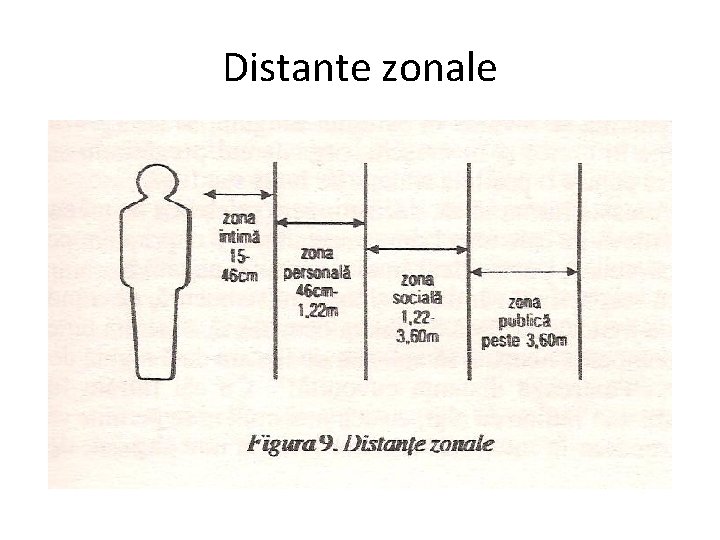 Distante zonale

zona intimă 15-46cm

zona personală 46cm-1,22m

zona socială 1,22-3,60m

zona publică peste 3,60m

Figura 9. Distanțe zonale